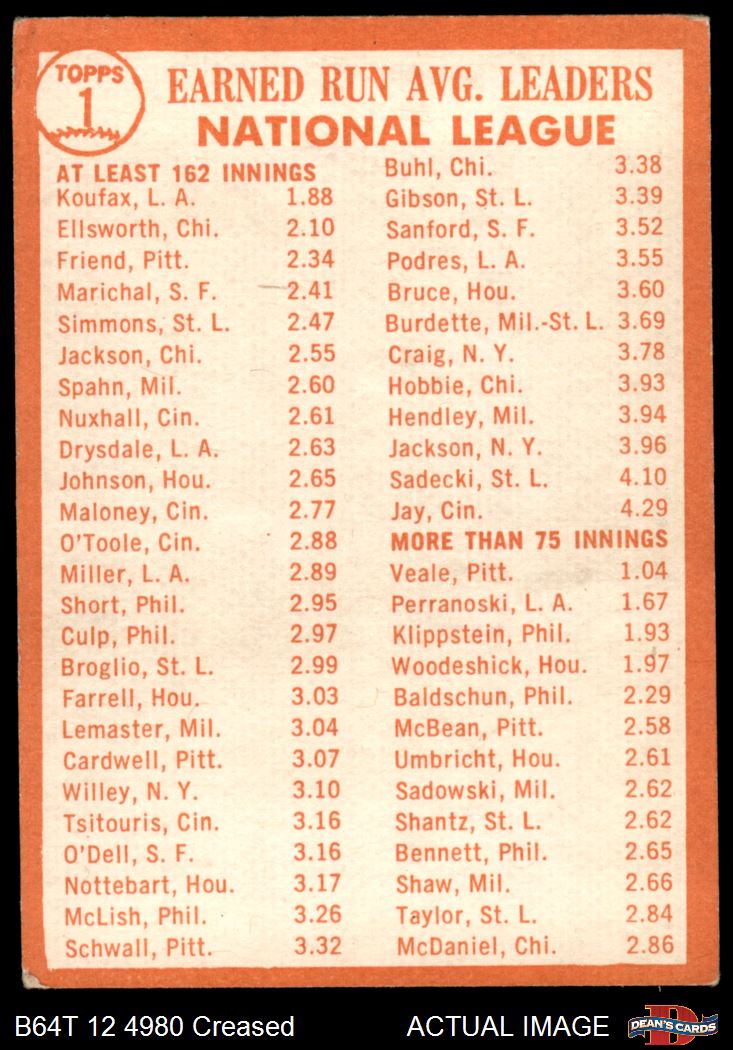 TOPPS 1

EARNED RUN AVG. LEADERS
NATIONAL LEAGUE

AT LEAST 162 INNINGS
Koufax, L. A. 1.88
Ellsworth, Chi. 2.10
Friend, Pitt. 2.34
Marichal, S. F. 2.41
Simmons, St. L. 2.47
Jackson, Chi. 2.55
Spahn, Mil. 2.60
Nuxhall, Cin. 2.61
Drysdale, L. A. 2.63
Johnson, Hou. 2.65
Maloney, Cin. 2.77
O'Toole, Cin. 2.88
Miller, L. A. 2.89
Short, Phil. 2.95
Culp, Phil. 2.97
Broglio, St. L. 2.99
Farrell, Hou. 3.03
Lemaster, Mil. 3.04
Cardwell, Pitt. 3.07
Willey, N. Y. 3.10
Tsitouris, Cin. 3.16
O'Dell, S. F. 3.16
Nottebart, Hou. 3.17
McLish, Phil. 3.26
Schwall, Pitt. 3.32

Buhl, Chi. 3.38
Gibson, St. L. 3.39
Sanford, S. F. 3.52
Podres, L. A. 3.55
Bruce, Hou. 3.60
Burdette, Mil.-St. L. 3.69
Craig, N. Y. 3.78
Hobbie, Chi. 3.93
Hendley, Mil. 3.94
Jackson, N. Y. 3.96
Sadecki, St. L. 4.10
Jay, Cin. 4.29
MORE THAN 75 INNINGS
Veale, Pitt. 1.04
Perranoski, L. A. 1.67
Klippstein, Phil. 1.93
Woodeshick, Hou. 1.97
Baldschun, Phil. 2.29
McBean, Pitt. 2.58
Umbricht, Hou. 2.61
Sadowski, Mil. 2.62
Shantz, St. L. 2.62
Bennett, Phil. 2.65
Shaw, Mil. 2.66
Taylor, St. L. 2.84
McDaniel, Chi. 2.86

B64T 12 4980 Creased
ACTUAL IMAGE
DEAN'S CARDS